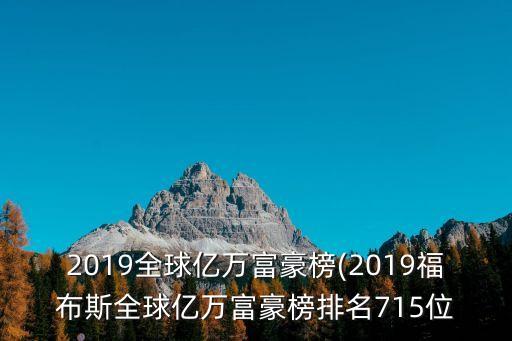 2019全球亿万富豪榜(2019福布斯全球亿万富豪榜排名715位